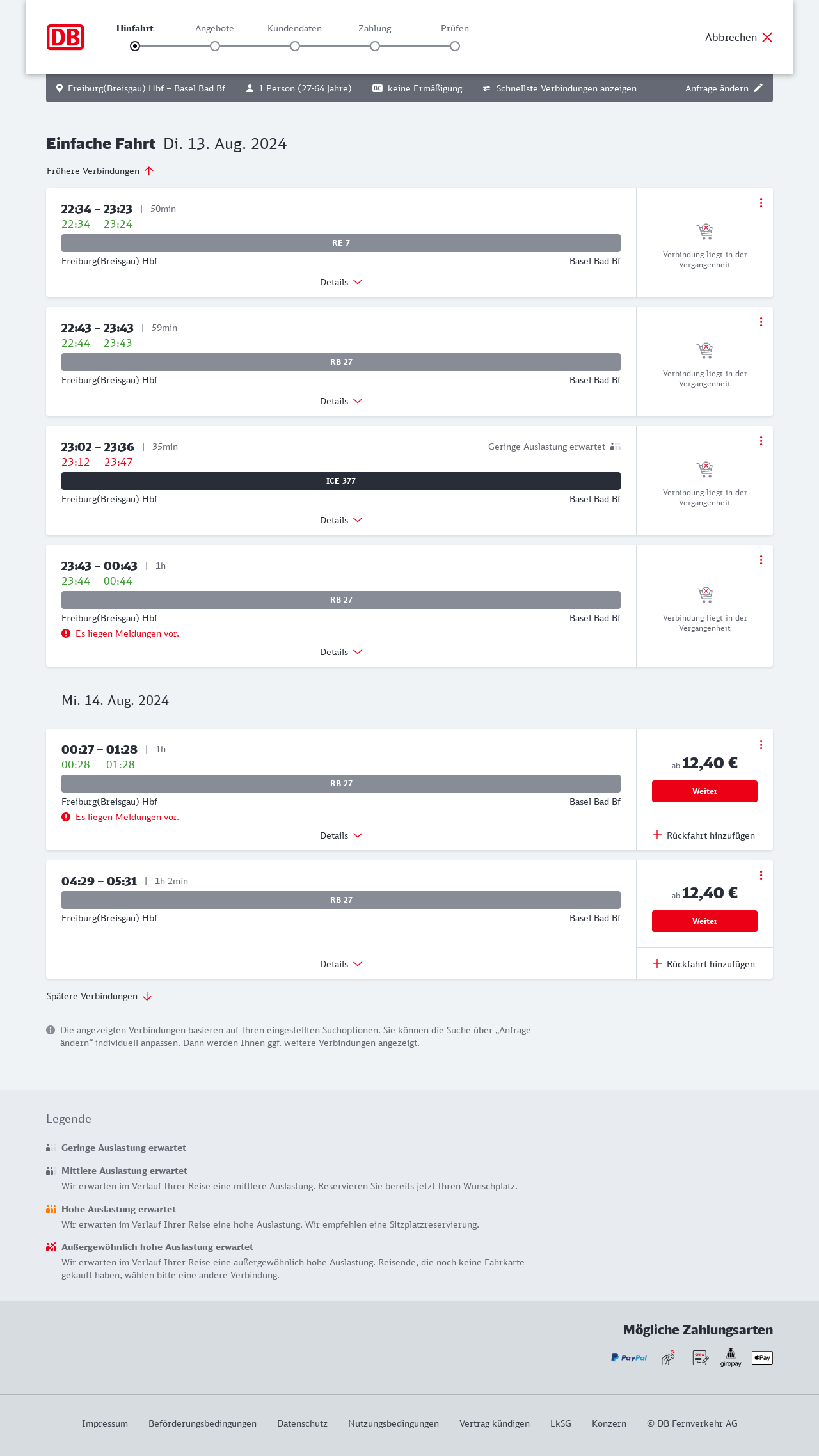 DB

Hinfahrt Angebote Kundendaten Zahlung Prüfen

Abbrechen

Freiburg(Breisgau) Hbf – Basel Bad Bf 1 Person (27-64 Jahre) BC keine Ermäßigung Schnellste Verbindungen anzeigen Anfrage ändern

Einfache Fahrt Di. 13. Aug. 2024

Frühere Verbindungen

22:34 – 23:23 | 50min
22:34 23:24
RE 7
Freiburg(Breisgau) Hbf Basel Bad Bf
Details
Verbindung liegt in der Vergangenheit

22:43 – 23:43 | 59min
22:44 23:43
RB 27
Freiburg(Breisgau) Hbf Basel Bad Bf
Details
Verbindung liegt in der Vergangenheit

23:02 – 23:36 | 35min
Geringe Auslastung erwartet
23:12 23:47
ICE 377
Freiburg(Breisgau) Hbf Basel Bad Bf
Details
Verbindung liegt in der Vergangenheit

23:43 – 00:43 | 1h
23:44 00:44
RB 27
Freiburg(Breisgau) Hbf Basel Bad Bf
Es liegen Meldungen vor.
Details
Verbindung liegt in der Vergangenheit

Mi. 14. Aug. 2024

00:27 – 01:28 | 1h
00:28 01:28
RB 27
Freiburg(Breisgau) Hbf Basel Bad Bf
Es liegen Meldungen vor.
Details
ab 12,40 €
Weiter
Rückfahrt hinzufügen

04:29 – 05:31 | 1h 2min
RB 27
Freiburg(Breisgau) Hbf Basel Bad Bf
Details
ab 12,40 €
Weiter
Rückfahrt hinzufügen

Spätere Verbindungen

Die angezeigten Verbindungen basieren auf Ihren eingestellten Suchoptionen. Sie können die Suche über „Anfrage ändern“ individuell anpassen. Dann werden Ihnen ggf. weitere Verbindungen angezeigt.

Legende

Geringe Auslastung erwartet

Mittlere Auslastung erwartet
Wir erwarten im Verlauf Ihrer Reise eine mittlere Auslastung. Reservieren Sie bereits jetzt Ihren Wunschplatz.

Hohe Auslastung erwartet
Wir erwarten im Verlauf Ihrer Reise eine hohe Auslastung. Wir empfehlen eine Sitzplatzreservierung.

Außergewöhnlich hohe Auslastung erwartet
Wir erwarten im Verlauf Ihrer Reise eine außergewöhnlich hohe Auslastung. Reisende, die noch keine Fahrkarte gekauft haben, wählen bitte eine andere Verbindung.

Mögliche Zahlungsarten

PayPal SEPA giropay Pay

Impressum Beförderungsbedingungen Datenschutz Nutzungsbedingungen Vertrag kündigen LkSG Konzern © DB Fernverkehr AG